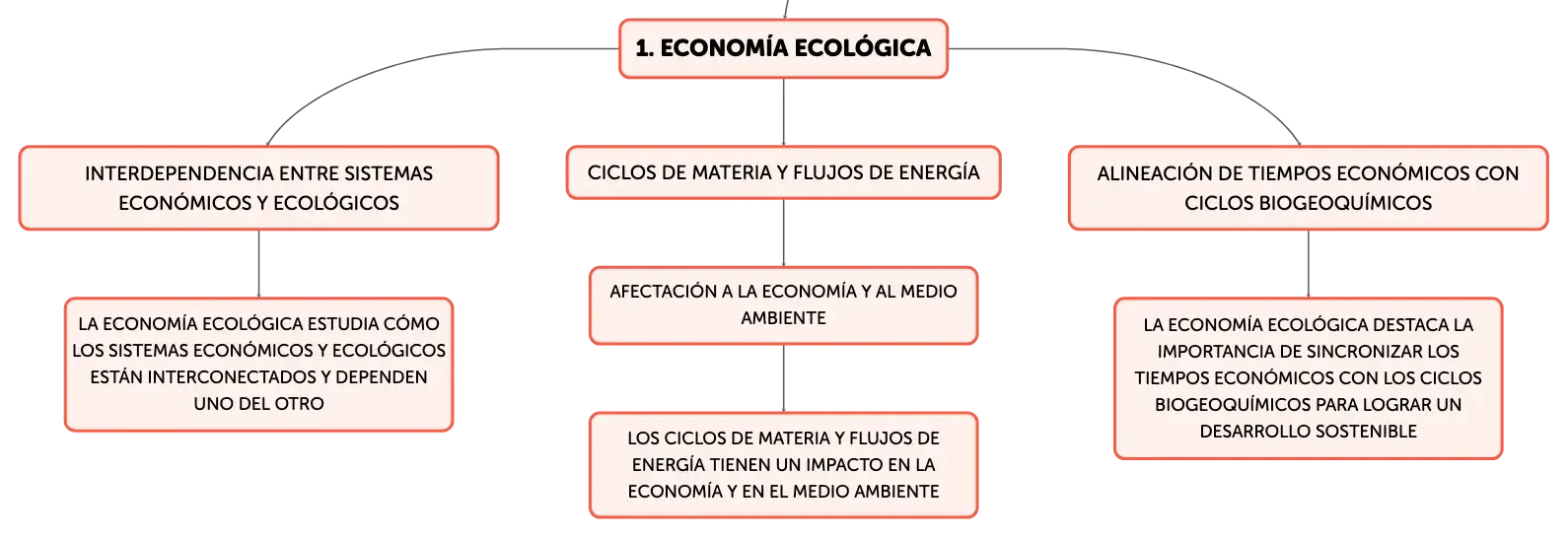 1. ECONOMÍA ECOLÓGICA

INTERDEPENDENCIA ENTRE SISTEMAS ECONÓMICOS Y ECOLÓGICOS

LA ECONOMÍA ECOLÓGICA ESTUDIA CÓMO LOS SISTEMAS ECONÓMICOS Y ECOLÓGICOS ESTÁN INTERCONECTADOS Y DEPENDEN UNO DEL OTRO

CICLOS DE MATERIA Y FLUJOS DE ENERGÍA

AFECTACIÓN A LA ECONOMÍA Y AL MEDIO AMBIENTE

LOS CICLOS DE MATERIA Y FLUJOS DE ENERGÍA TIENEN UN IMPACTO EN LA ECONOMÍA Y EN EL MEDIO AMBIENTE

ALINEACIÓN DE TIEMPOS ECONÓMICOS CON CICLOS BIOGEOQUÍMICOS

LA ECONOMÍA ECOLÓGICA DESTACA LA IMPORTANCIA DE SINCRONIZAR LOS TIEMPOS ECONÓMICOS CON LOS CICLOS BIOGEOQUÍMICOS PARA LOGRAR UN DESARROLLO SOSTENIBLE